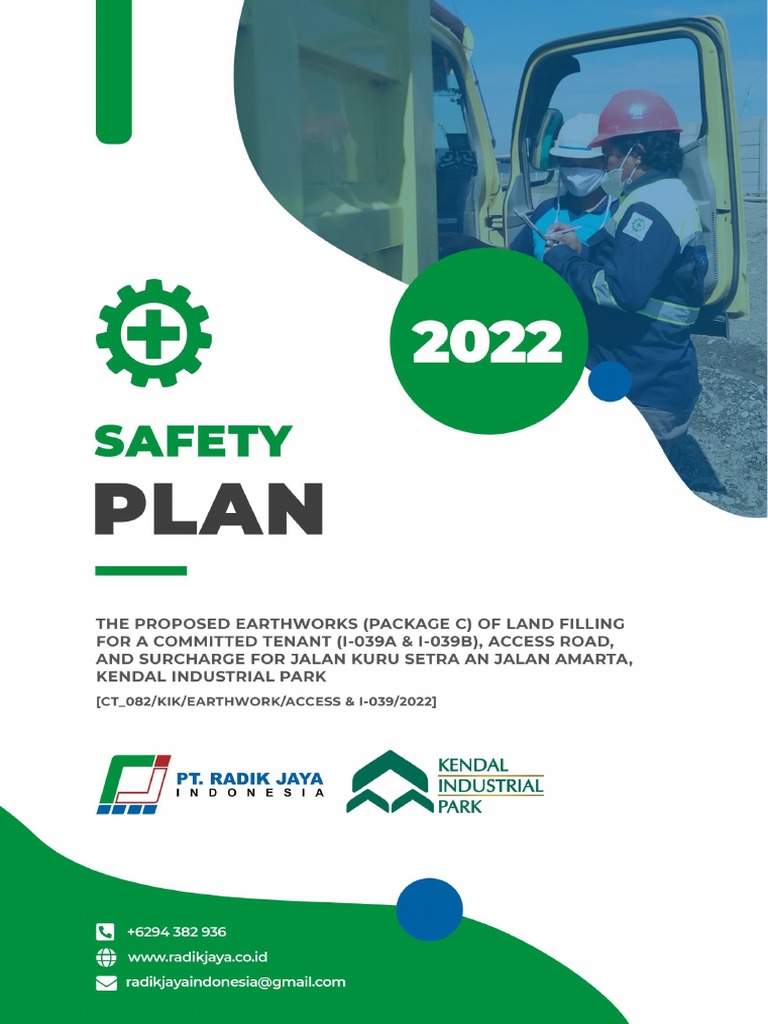 2022

SAFETY
PLAN

THE PROPOSED EARTHWORKS (PACKAGE C) OF LAND FILLING FOR A COMMITTED TENANT (I-039A & I-039B), ACCESS ROAD, AND SURCHARGE FOR JALAN KURU SETRA AN JALAN AMARTA, KENDAL INDUSTRIAL PARK

[CT_082/KIK/EARTHWORK/ACCESS & I-039/2022]

PT. RADIK JAYA
INDONESIA

KENDAL
INDUSTRIAL
PARK

+6294 382 936
www.radikjaya.co.id
radikjayaindonesia@gmail.com